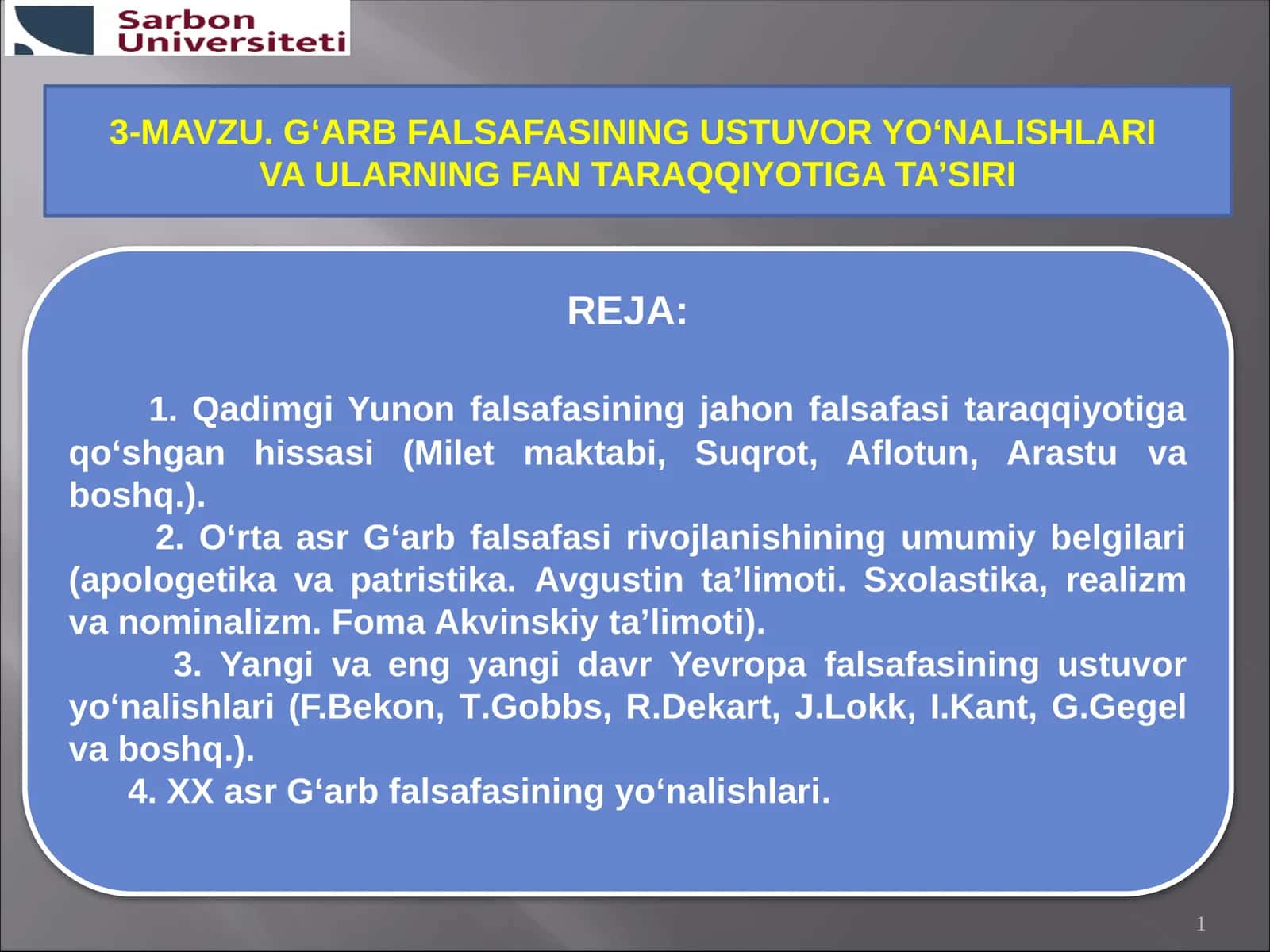 Sarbon Universiteti

3-MAVZU. G‘ARB FALSAFASINING USTUVOR YO‘NALISHLARI VA ULARNING FAN TARAQQIYOTIGA TA’SIRI

REJA:

1. Qadimgi Yunon falsafasining jahon falsafasi taraqqiyotiga qo‘shgan hissasi (Milet maktabi, Suqrot, Aflotun, Arastu va boshq.).

2. O‘rta asr G‘arb falsafasi rivojlanishining umumiy belgilari (apologetika va patristika. Avgustin ta’limoti. Sxolastika, realizm va nominalizm. Foma Akvinskiy ta’limoti).

3. Yangi va eng yangi davr Yevropa falsafasining ustuvor yo‘nalishlari (F.Bekon, T.Gobbs, R.Dekart, J.Lokk, I.Kant, G.Gegel va boshq.).

4. XX asr G‘arb falsafasining yo‘nalishlari.

1